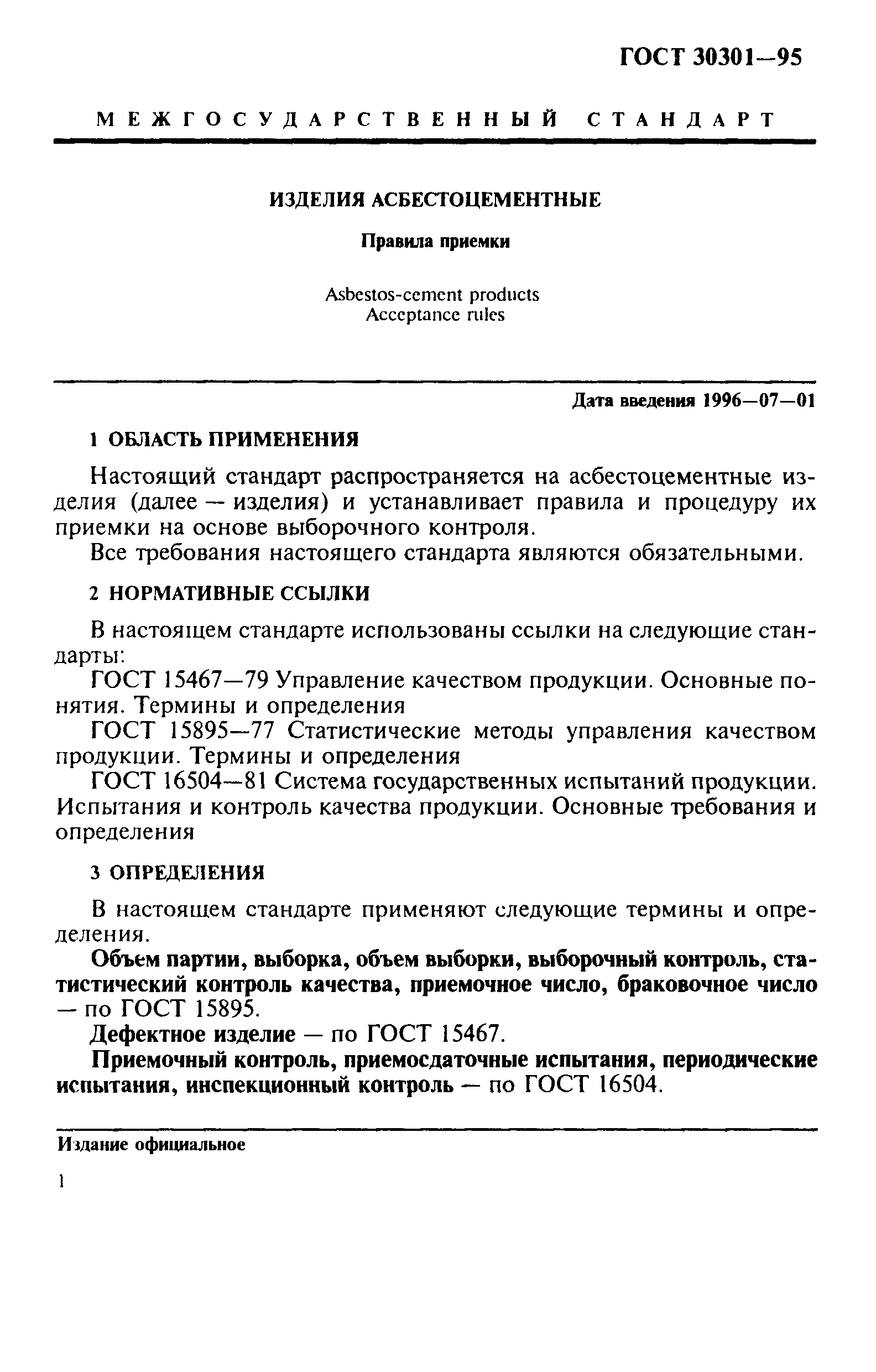 ГОСТ 30301—95

МЕЖГОСУДАРСТВЕННЫЙ СТАНДАРТ

ИЗДЕЛИЯ АСБЕСТОЦЕМЕНТНЫЕ

Правила приемки

Asbestos-cement products
Acceptance rules

Дата введения 1996—07—01

1 ОБЛАСТЬ ПРИМЕНЕНИЯ

Настоящий стандарт распространяется на асбестоцементные изделия (далее — изделия) и устанавливает правила и процедуру их приемки на основе выборочного контроля.

Все требования настоящего стандарта являются обязательными.

2 НОРМАТИВНЫЕ ССЫЛКИ

В настоящем стандарте использованы ссылки на следующие стандарты:

ГОСТ 15467—79 Управление качеством продукции. Основные понятия. Термины и определения

ГОСТ 15895—77 Статистические методы управления качеством продукции. Термины и определения

ГОСТ 16504—81 Система государственных испытаний продукции. Испытания и контроль качества продукции. Основные требования и определения

3 ОПРЕДЕЛЕНИЯ

В настоящем стандарте применяют следующие термины и определения.

Объем партии, выборка, объем выборки, выборочный контроль, статистический контроль качества, приемочное число, браковочное число — по ГОСТ 15895.

Дефектное изделие — по ГОСТ 15467.

Приемочный контроль, приемосдаточные испытания, периодические испытания, инспекционный контроль — по ГОСТ 16504.

Издание официальное

1